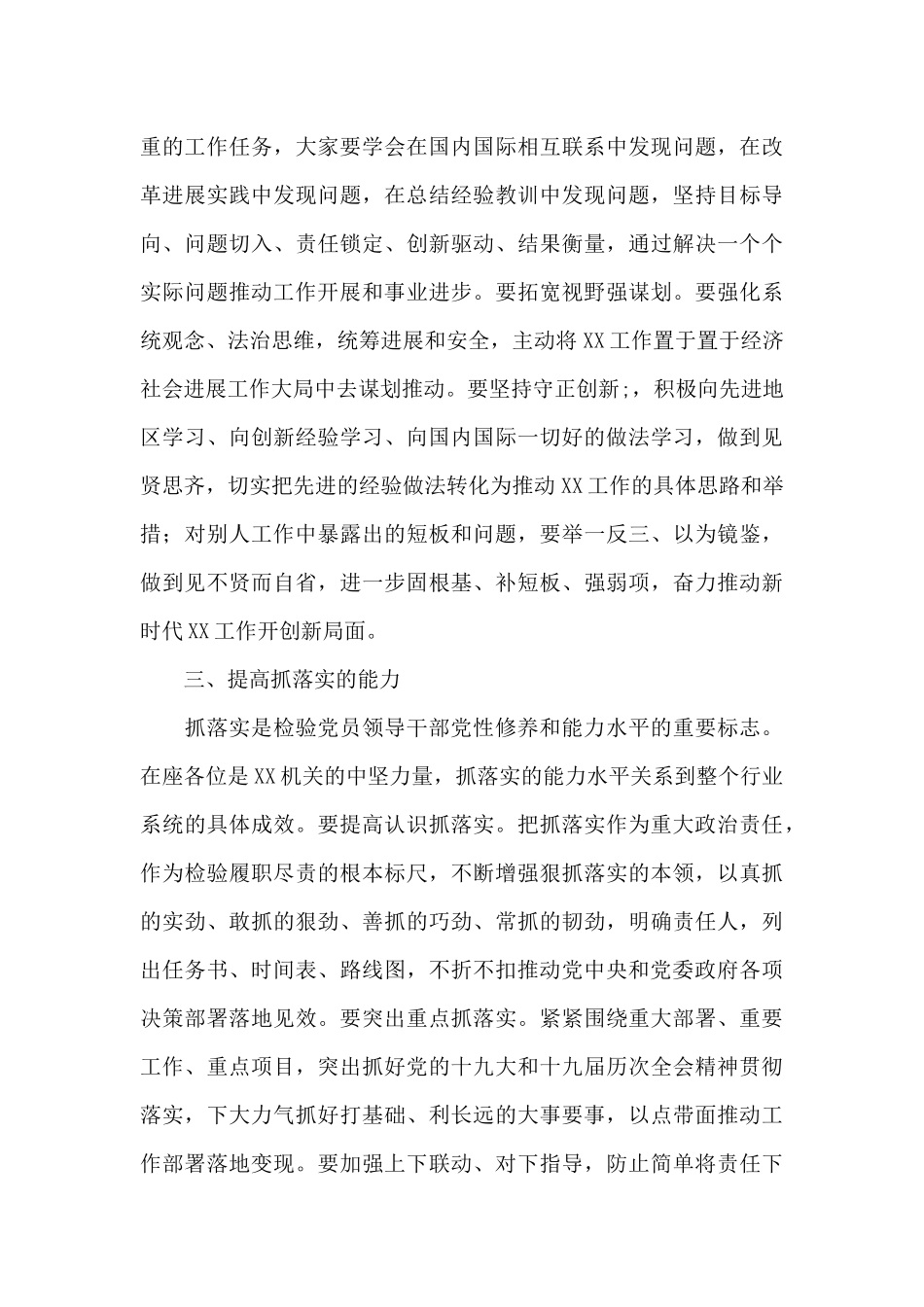 重的工作任务，大家要学会在国内国际相互联系中发现问题，在改革进展实践中发现问题，在总结经验教训中发现问题，坚持目标导向、问题切入、责任锁定、创新驱动、结果衡量，通过解决一个个实际问题推动工作开展和事业进步。要拓宽视野强谋划。要强化系统观念、法治思维，统筹进展和安全，主动将XX工作置于置于经济社会进展工作大局中去谋划推动。要坚持守正创新;，积极向先进地区学习、向创新经验学习、向国内国际一切好的做法学习，做到见贤思齐，切实把先进的经验做法转化为推动XX工作的具体思路和举措；对别人工作中暴露出的短板和问题，要举一反三、以为镜鉴，做到见不贤而自省，进一步固根基、补短板、强弱项，奋力推动新时代XX工作开创新局面。

三、提高抓落实的能力

抓落实是检验党员领导干部党性修养和能力水平的重要标志。在座各位是XX机关的中坚力量，抓落实的能力水平关系到整个行业系统的具体成效。要提高认识抓落实。把抓落实作为重大政治责任，作为检验履职尽责的根本标尺，不断增强狠抓落实的本领，以真抓的实劲、敢抓的狠劲、善抓的巧劲、常抓的韧劲，明确责任人，列出任务书、时间表、路线图，不折不扣推动党中央和党委政府各项决策部署落地见效。要突出重点抓落实。紧紧围绕重大部署、重要工作、重点项目，突出抓好党的十九大和十九届历次全会精神贯彻落实，下大力气抓好打基础、利长远的大事要事，以点带面推动工作部署落地变现。要加强上下联动、对下指导，防止简单将责任下